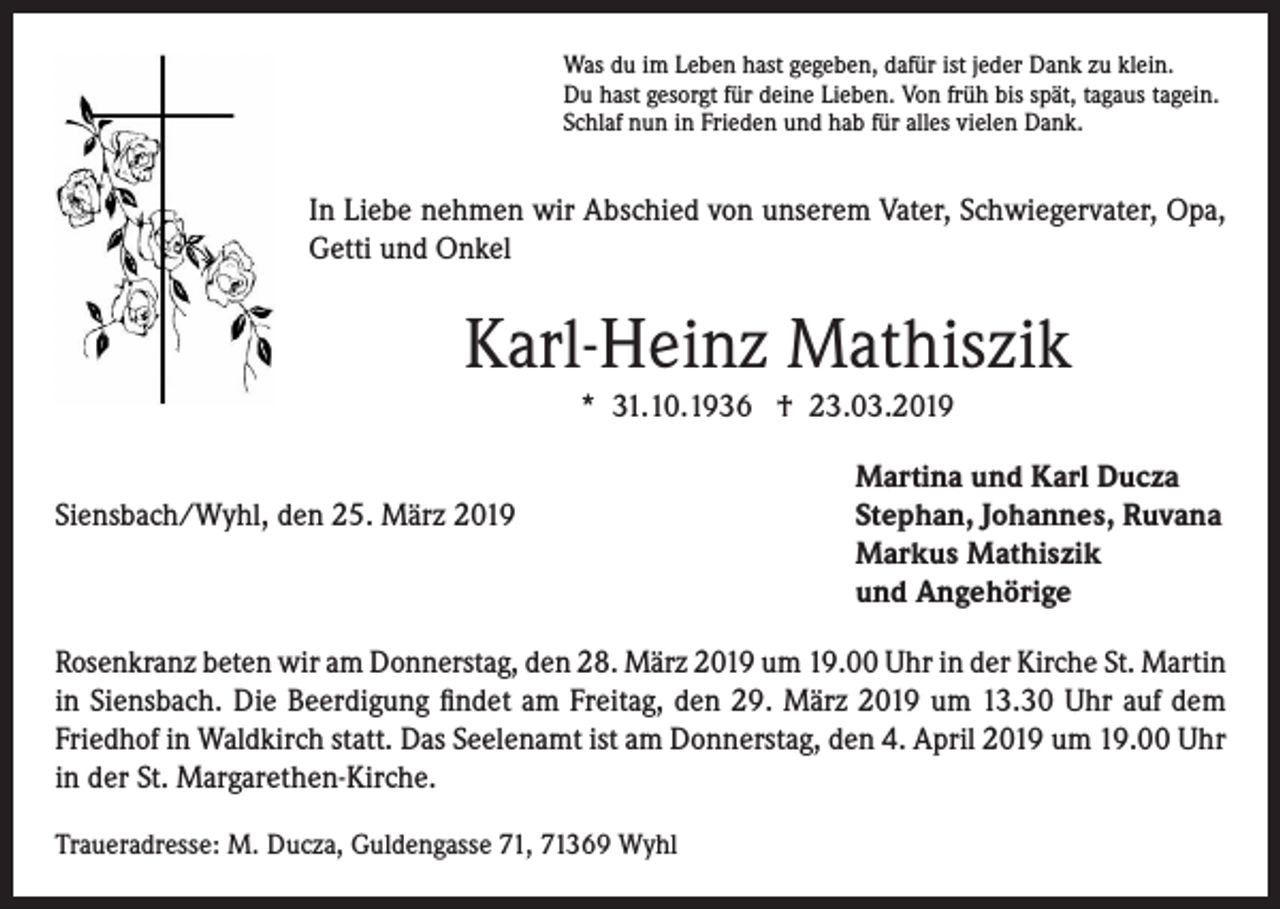 Was du im Leben hast gegeben, dafür ist jeder Dank zu klein.
Du hast gesorgt für deine Lieben. Von früh bis spät, tagaus tagein.
Schlaf nun in Frieden und hab für alles vielen Dank.

In Liebe nehmen wir Abschied von unserem Vater, Schwiegervater, Opa, Getti und Onkel

Karl-Heinz Mathiszik

* 31.10.1936 † 23.03.2019

Siensbach/Wyhl, den 25. März 2019

Martina und Karl Ducza
Stephan, Johannes, Ruvana
Markus Mathiszik
und Angehörige

Rosenkranz beten wir am Donnerstag, den 28. März 2019 um 19.00 Uhr in der Kirche St. Martin in Siensbach. Die Beerdigung findet am Freitag, den 29. März 2019 um 13.30 Uhr auf dem Friedhof in Waldkirch statt. Das Seelenamt ist am Donnerstag, den 4. April 2019 um 19.00 Uhr in der St. Margarethen-Kirche.

Traueradresse: M. Ducza, Guldengasse 71, 71369 Wyhl